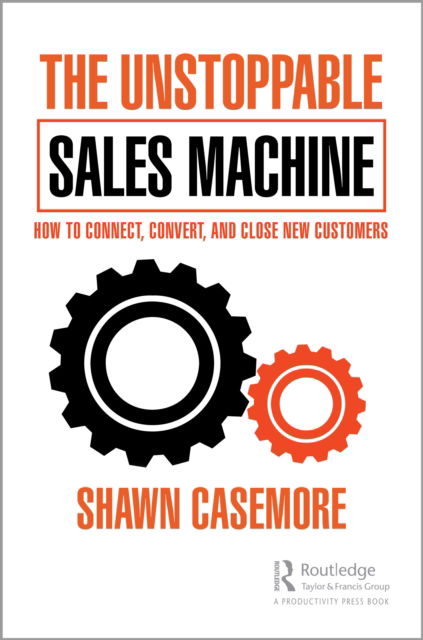 THE UNSTOPPABLE

SALES MACHINE

HOW TO CONNECT, CONVERT, AND CLOSE NEW CUSTOMERS

SHAWN CASEMORE

ROUTLEDGE Routledge
Taylor & Francis Group
A PRODUCTIVITY PRESS BOOK